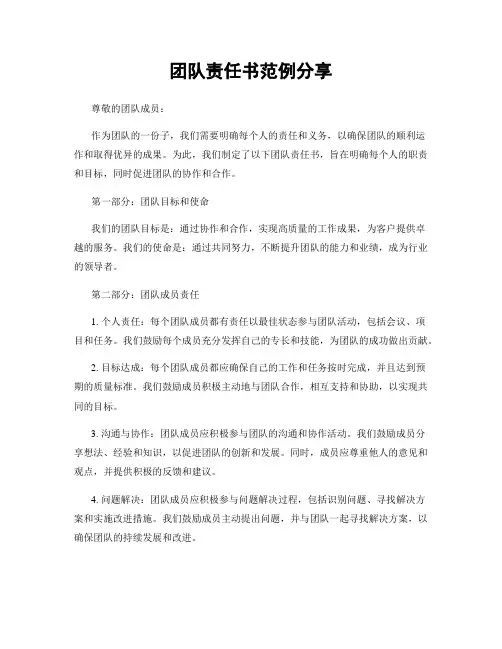 团队责任书范例分享

尊敬的团队成员：

作为团队的一份子，我们需要明确每个人的责任和义务，以确保团队的顺利运作和取得优异的成果。为此，我们制定了以下团队责任书，旨在明确每个人的职责和目标，同时促进团队的协作和合作。

第一部分：团队目标和使命

我们的团队目标是：通过协作和合作，实现高质量的工作成果，为客户提供卓越的服务。我们的使命是：通过共同努力，不断提升团队的能力和业绩，成为行业的领导者。

第二部分：团队成员责任

1. 个人责任：每个团队成员都有责任以最佳状态参与团队活动，包括会议、项目和任务。我们鼓励每个成员充分发挥自己的专长和技能，为团队的成功做出贡献。

2. 目标达成：每个团队成员都应确保自己的工作和任务按时完成，并且达到预期的质量标准。我们鼓励成员积极主动地与团队合作，相互支持和协助，以实现共同的目标。

3. 沟通与协作：团队成员应积极参与团队的沟通和协作活动。我们鼓励成员分享想法、经验和知识，以促进团队的创新和发展。同时，成员应尊重他人的意见和观点，并提供积极的反馈和建议。

4. 问题解决：团队成员应积极参与问题解决过程，包括识别问题、寻找解决方案和实施改进措施。我们鼓励成员主动提出问题，并与团队一起寻找解决方案，以确保团队的持续发展和改进。